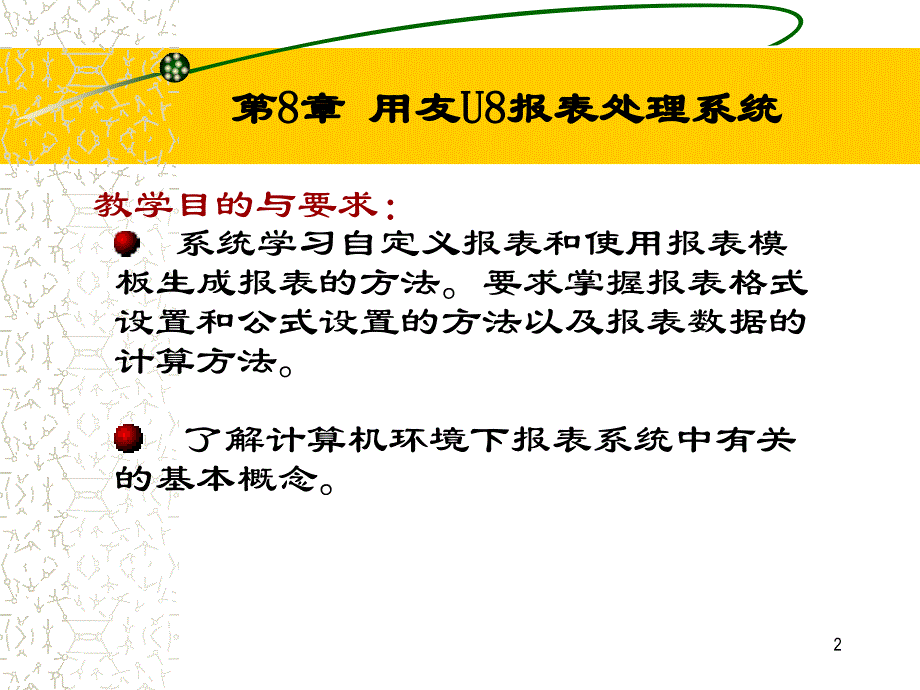 第8章 用友U8报表处理系统

教学目的与要求：

系统学习自定义报表和使用报表模板生成报表的方法。要求掌握报表格式设置和公式设置的方法以及报表数据的计算方法。

了解计算机环境下报表系统中有关的基本概念。

2